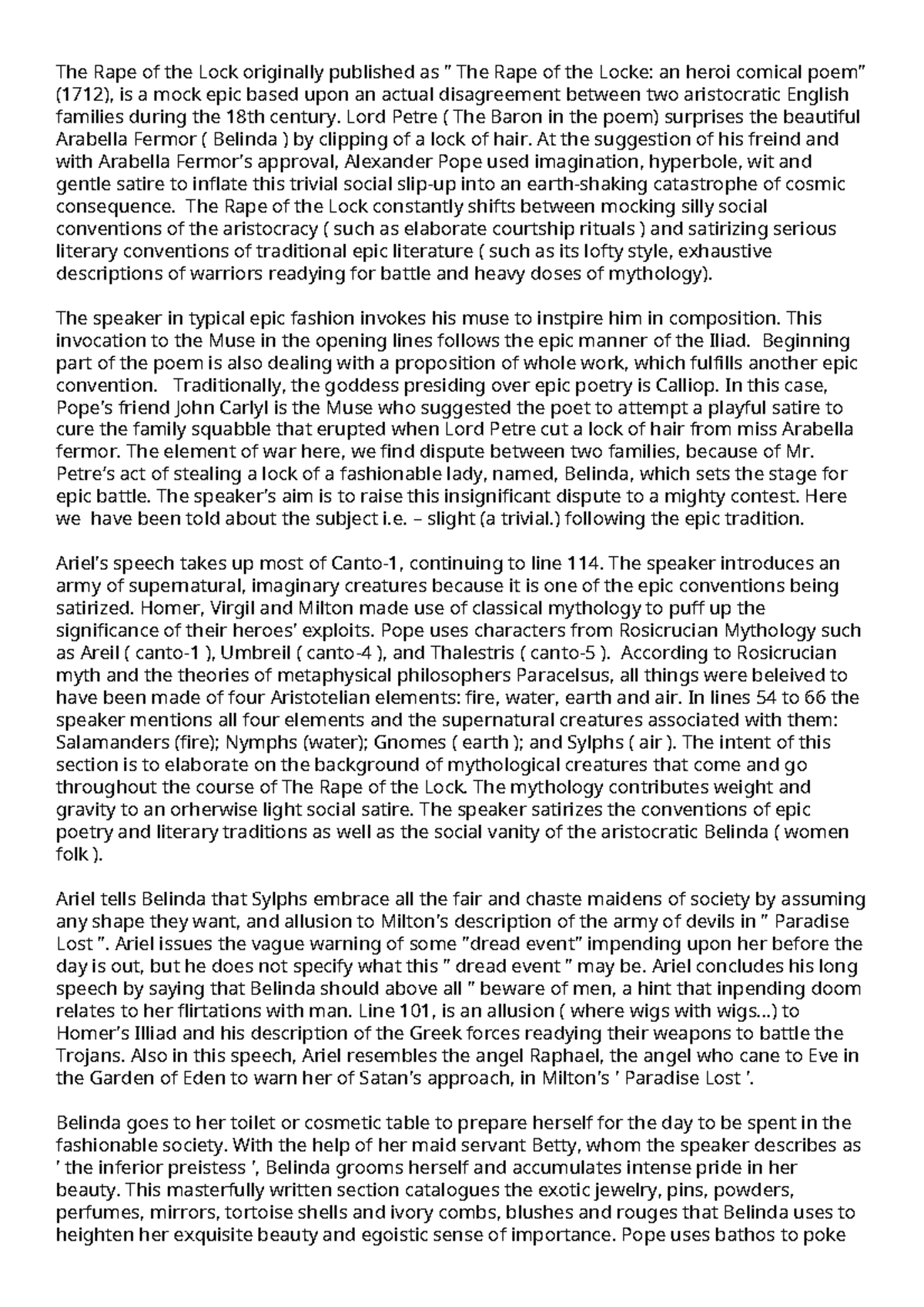 The Rape of the Lock originally published as " The Rape of the Locke: an heroi comical poem" (1712), is a mock epic based upon an actual disagreement between two aristocratic English families during the 18th century. Lord Petre ( The Baron in the poem) surprises the beautiful Arabella Fermor ( Belinda ) by clipping of a lock of hair. At the suggestion of his freind and with Arabella Fermor's approval, Alexander Pope used imagination, hyperbole, wit and gentle satire to inflate this trivial social slip-up into an earth-shaking catastrophe of cosmic consequence. The Rape of the Lock constantly shifts between mocking silly social conventions of the aristocracy ( such as elaborate courtship rituals ) and satirizing serious literary conventions of traditional epic literature ( such as its lofty style, exhaustive descriptions of warriors readying for battle and heavy doses of mythology).

The speaker in typical epic fashion invokes his muse to instpire him in composition. This invocation to the Muse in the opening lines follows the epic manner of the Iliad. Beginning part of the poem is also dealing with a proposition of whole work, which fulfills another epic convention. Traditionally, the goddess presiding over epic poetry is Calliop. In this case, Pope's friend John Carlyl is the Muse who suggested the poet to attempt a playful satire to cure the family squabble that erupted when Lord Petre cut a lock of hair from miss Arabella fermor. The element of war here, we find dispute between two families, because of Mr. Petre's act of stealing a lock of a fashionable lady, named, Belinda, which sets the stage for epic battle. The speaker's aim is to raise this insignificant dispute to a mighty contest. Here we have been told about the subject i.e. – slight (a trivial.) following the epic tradition.

Ariel's speech takes up most of Canto-1, continuing to line 114. The speaker introduces an army of supernatural, imaginary creatures because it is one of the epic conventions being satirized. Homer, Virgil and Milton made use of classical mythology to puff up the significance of their heroes' exploits. Pope uses characters from Rosicrucian Mythology such as Areil ( canto-1 ), Umbreil ( canto-4 ), and Thalestris ( canto-5 ). According to Rosicrucian myth and the theories of metaphysical philosophers Paracelsus, all things were beleived to have been made of four Aristotelian elements: fire, water, earth and air. In lines 54 to 66 the speaker mentions all four elements and the supernatural creatures associated with them: Salamanders (fire); Nymphs (water); Gnomes ( earth ); and Sylphs ( air ). The intent of this section is to elaborate on the background of mythological creatures that come and go throughout the course of The Rape of the Lock. The mythology contributes weight and gravity to an orherwise light social satire. The speaker satirizes the conventions of epic poetry and literary traditions as well as the social vanity of the aristocratic Belinda ( women folk ).

Ariel tells Belinda that Sylphs embrace all the fair and chaste maidens of society by assuming any shape they want, and allusion to Milton's description of the army of devils in " Paradise Lost ". Ariel issues the vague warning of some "dread event" impending upon her before the day is out, but he does not specify what this " dread event " may be. Ariel concludes his long speech by saying that Belinda should above all " beware of men, a hint that inpending doom relates to her flirtations with man. Line 101, is an allusion ( where wigs with wigs...) to Homer's Illiad and his description of the Greek forces readying their weapons to battle the Trojans. Also in this speech, Ariel resembles the angel Raphael, the angel who cane to Eve in the Garden of Eden to warn her of Satan's approach, in Milton's ' Paradise Lost '.

Belinda goes to her toilet or cosmetic table to prepare herself for the day to be spent in the fashionable society. With the help of her maid servant Betty, whom the speaker describes as ' the inferior preistess ', Belinda grooms herself and accumulates intense pride in her beauty. This masterfully written section catalogues the exotic jewelry, pins, powders, perfumes, mirrors, tortoise shells and ivory combs, blushes and rouges that Belinda uses to heighten her exquisite beauty and egoistic sense of importance. Pope uses bathos to poke